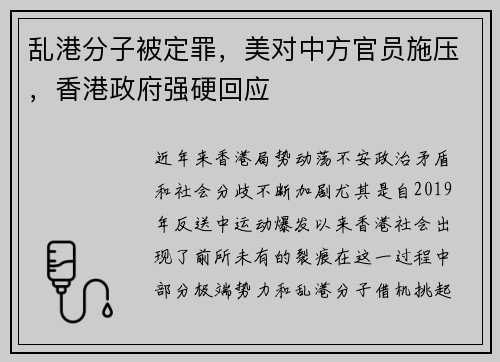 乱港分子被定罪，美对中方官员施压，香港政府强硬回应

近年来香港局势动荡不安政治矛盾和社会分歧不断加剧尤其是自2019年反送中运动爆发以来香港社会出现了前所未有的裂痕在这一过程中部分极端势力和乱港分子借机挑起